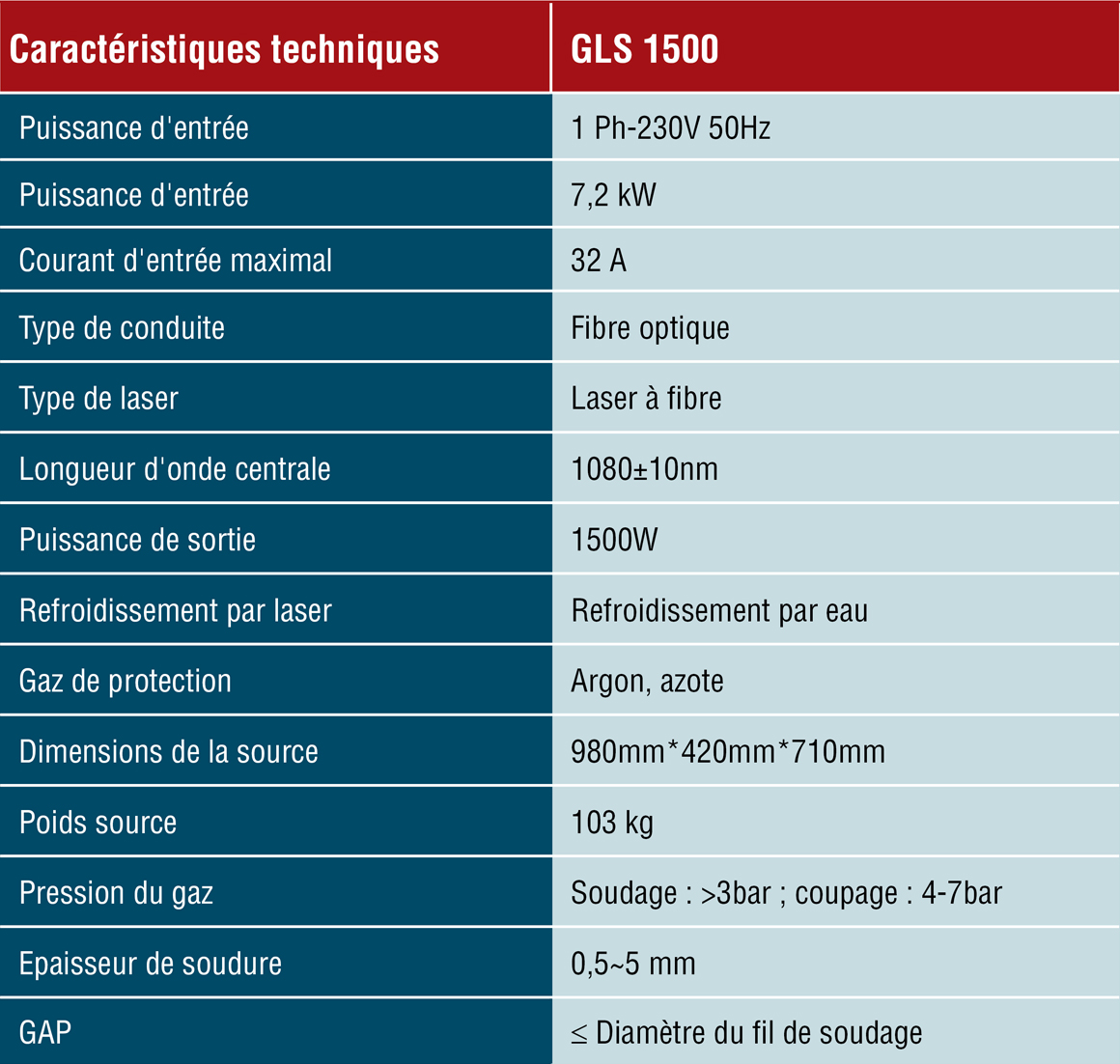 | Caractéristiques techniques | GLS 1500 |
|---|---|
| Puissance d'entrée | 1 Ph-230V 50Hz |
| Puissance d'entrée | 7,2 kW |
| Courant d'entrée maximal | 32 A |
| Type de conduite | Fibre optique |
| Type de laser | Laser à fibre |
| Longueur d'onde centrale | 1080±10nm |
| Puissance de sortie | 1500W |
| Refroidissement par laser | Refroidissement par eau |
| Gaz de protection | Argon, azote |
| Dimensions de la source | 980mm*420mm*710mm |
| Poids source | 103 kg |
| Pression du gaz | Soudage : >3bar ; coupage : 4-7bar |
| Epaisseur de soudure | 0,5~5 mm |
| GAP | ≤ Diamètre du fil de soudage |